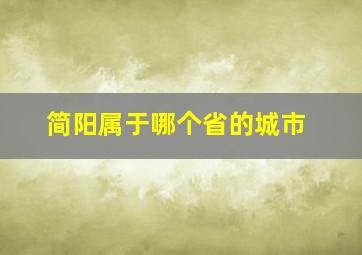 简阳属于哪个省的城市